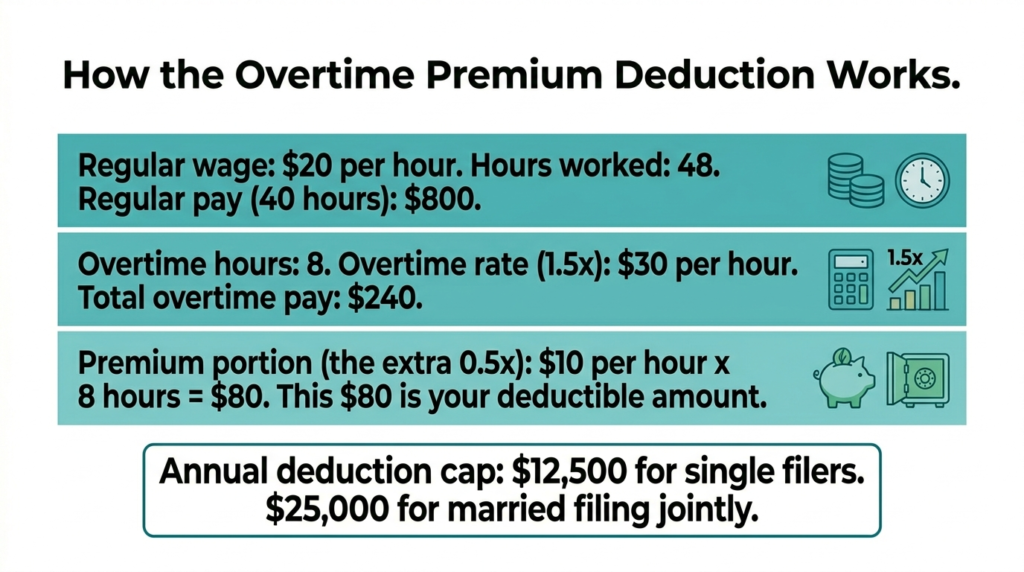 How the Overtime Premium Deduction Works.

Regular wage: \$20 per hour. Hours worked: 48. Regular pay (40 hours): \$800.

Overtime hours: 8. Overtime rate (1.5x): \$30 per hour. Total overtime pay: \$240.

1.5x

Premium portion (the extra 0.5x): \$10 per hour x 8 hours = \$80. This \$80 is your deductible amount.

Annual deduction cap: \$12,500 for single filers. \$25,000 for married filing jointly.